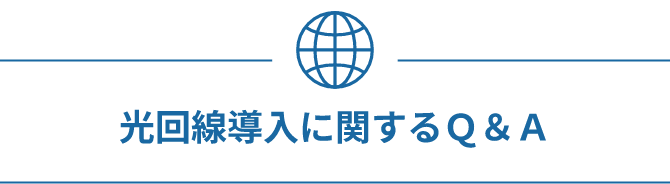 光回線導入に関するQ＆A